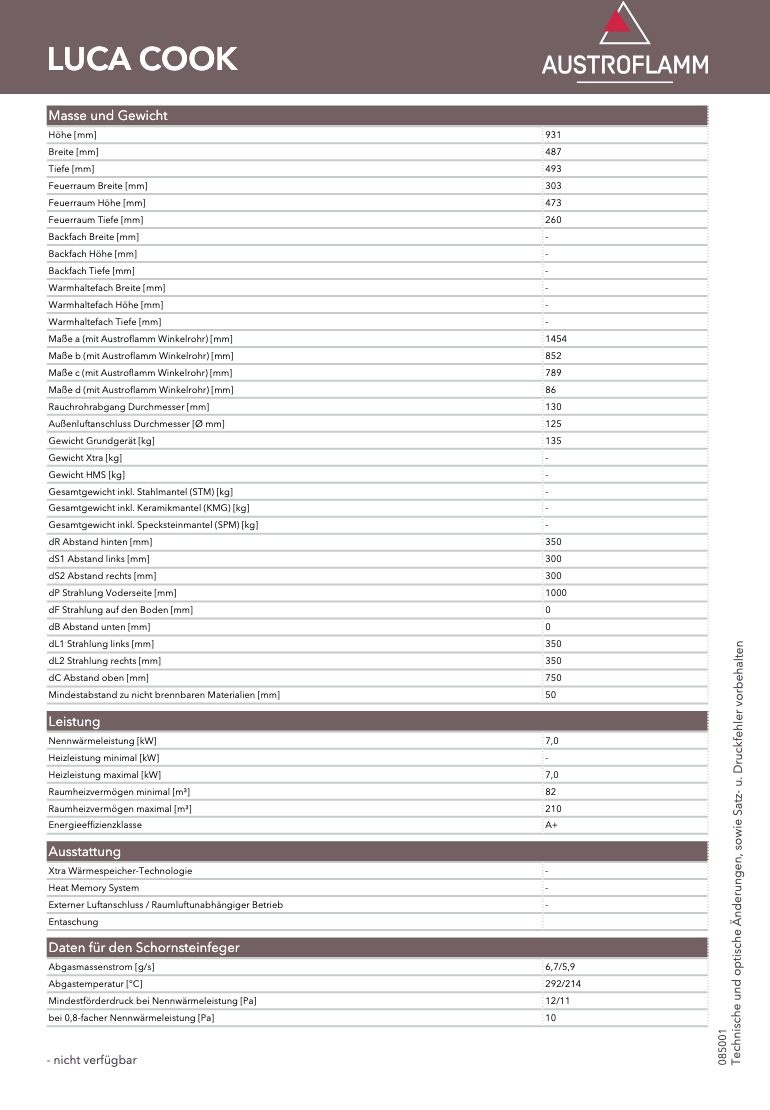 LUCA COOK

AUSTROFLAMM

| Masse und Gewicht | |
|---|---|
| Höhe [mm] | 931 |
| Breite [mm] | 487 |
| Tiefe [mm] | 493 |
| Feuerraum Breite [mm] | 303 |
| Feuerraum Höhe [mm] | 473 |
| Feuerraum Tiefe [mm] | 260 |
| Backfach Breite [mm] | - |
| Backfach Höhe [mm] | - |
| Backfach Tiefe [mm] | - |
| Warmhaltefach Breite [mm] | - |
| Warmhaltefach Höhe [mm] | - |
| Warmhaltefach Tiefe [mm] | - |
| Maße a (mit Austroflamm Winkelrohr) [mm] | 1454 |
| Maße b (mit Austroflamm Winkelrohr) [mm] | 852 |
| Maße c (mit Austroflamm Winkelrohr) [mm] | 789 |
| Maße d (mit Austroflamm Winkelrohr) [mm] | 86 |
| Rauchrohrabgang Durchmesser [mm] | 130 |
| Außenluftanschluss Durchmesser [Ø mm] | 125 |
| Gewicht Grundgerät [kg] | 135 |
| Gewicht Xtra [kg] | - |
| Gewicht HMS [kg] | - |
| Gesamtgewicht inkl. Stahlmantel (STM) [kg] | - |
| Gesamtgewicht inkl. Keramikmantel (KMG) [kg] | - |
| Gesamtgewicht inkl. Specksteinmantel (SPM) [kg] | - |
| dR Abstand hinten [mm] | 350 |
| dS1 Abstand links [mm] | 300 |
| dS2 Abstand rechts [mm] | 300 |
| dP Strahlung Voderseite [mm] | 1000 |
| dF Strahlung auf den Boden [mm] | 0 |
| dB Abstand unten [mm] | 0 |
| dL1 Strahlung links [mm] | 350 |
| dL2 Strahlung rechts [mm] | 350 |
| dC Abstand oben [mm] | 750 |
| Mindestabstand zu nicht brennbaren Materialien [mm] | 50 |

| Leistung | |
|---|---|
| Nennwärmeleistung [kW] | 7,0 |
| Heizleistung minimal [kW] | - |
| Heizleistung maximal [kW] | 7,0 |
| Raumheizvermögen minimal [m³] | 82 |
| Raumheizvermögen maximal [m³] | 210 |
| Energieeffizienzklasse | A+ |

| Ausstattung | |
|---|---|
| Xtra Wärmespeicher-Technologie | - |
| Heat Memory System | - |
| Externer Luftanschluss / Raumluftunabhängiger Betrieb | - |
| Entaschung | |

| Daten für den Schornsteinfeger | |
|---|---|
| Abgasmassenstrom [g/s] | 6,7/5,9 |
| Abgastemperatur [°C] | 292/214 |
| Mindestförderdruck bei Nennwärmeleistung [Pa] | 12/11 |
| bei 0,8-facher Nennwärmeleistung [Pa] | 10 |

- nicht verfügbar

085001 Technische und optische Änderungen, sowie Satz- u. Druckfehler vorbehalten